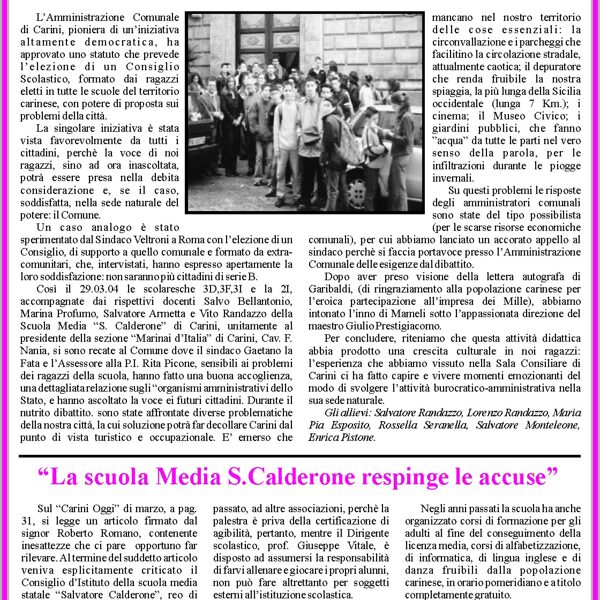 L'Amministrazione Comunale di Carini, pioniera di un'iniziativa altamente democratica, ha approvato uno statuto che prevede l'elezione di un Consiglio Scolastico, formato dai ragazzi eletti in tutte le scuole del territorio carinese, con potere di proposta sui problemi della città.

La singolare iniziativa è stata vista favorevolmente da tutti i cittadini, perchè la voce di noi ragazzi, sino ad ora inascoltata, potrà essere presa nella debita considerazione e, se il caso, soddisfatta, nella sede naturale del potere: il Comune.

Un caso analogo è stato sperimentato dal Sindaco Veltroni a Roma con l'elezione di un Consiglio, di supporto a quello comunale e formato da extra-comunitari, che, intervistati, hanno espresso apertamente la loro soddisfazione: non saranno più cittadini di serie B.

Così il 29.03.04 le scolaresche 3D,3F,3I e la 2I, accompagnate dai rispettivi docenti Salvo Bellantonio, Marina Profumo, Salvatore Armetta e Vito Randazzo della Scuola Media "S. Calderone" di Carini, unitamente al presidente della sezione "Marinai d'Italia" di Carini, Cav. F. Nania, si sono recate al Comune dove il sindaco Gaetano la Fata e l'Assessore alla P.I. Rita Picone, sensibili ai problemi dei ragazzi della scuola, hanno fatto una buona accoglienza, una dettagliata relazione sugli "organismi amministrativi dello Stato, e hanno ascoltato la voce ei futuri cittadini. Durante il nutrito dibattito. sono state affrontate diverse problematiche della nostra città, la cui soluzione potrà far decollare Carini dal punto di vista turistico e occupazionale. E' emerso che mancano nel nostro territorio delle cose essenziali: la circonvallazione e i parcheggi che facilitino la circolazione stradale, attualmente caotica; il depuratore che renda fruibile la nostra spiaggia, la più lunga della Sicilia occidentale (lunga 7 Km.); i cinema; il Museo Civico; i giardini pubblici, che fanno "acqua" da tutte le parti nel vero senso della parola, per le infiltrazioni durante le piogge invernali.

Su questi problemi le risposte degli amministratori comunali sono state del tipo possibilista (per le scarse risorse economiche comunali), per cui abbiamo lanciato un accorato appello al sindaco perchè si faccia portavoce presso l'Amministrazione Comunale delle esigenze dal dibattito.

Dopo aver preso visione della lettera autografa di Garibaldi, (di ringraziamento alla popolazione carinese per l'eroica partecipazione all'impresa dei Mille), abbiamo intonato l'inno di Mameli sotto l'appassionata direzione del maestro Giulio Prestigiacomo.

Per concludere, riteniamo che questa attività didattica abbia prodotto una crescita culturale in noi ragazzi: l'esperienza che abbiamo vissuto nella Sala Consiliare di Carini ci ha fatto capire e vivere momenti emozionanti del modo di svolgere l'attività burocratico-amministrativa nella sua sede naturale.

Gli allievi: Salvatore Randazzo, Lorenzo Randazzo, Maria Pia Esposito, Rossella Seranella, Salvatore Monteleone, Enrica Pistone.

"La scuola Media S.Calderone respinge le accuse"

Sul "Carini Oggi" di marzo, a pag. 31, si legge un articolo firmato dal signor Roberto Romano, contenente inesattezze che ci pare opportuno far rilevare. Al termine del suddetto articolo veniva esplicitamente criticato il Consiglio d'Istituto della scuola media statale "Salvatore Calderone", reo di passato, ad altre associazioni, perchè la palestra è priva della certificazione di agibilità, pertanto, mentre il Dirigente scolastico, prof. Giuseppe Vitale, è disposto ad assumersi la responsabilità di farvi allenare e giocare i propri alunni, non può fare altrettanto per soggetti esterni all'istituzione scolastica.

Negli anni passati la scuola ha anche organizzato corsi di formazione per gli adulti al fine del conseguimento della licenza media, corsi di alfabetizzazione, di informatica, di lingua inglese e di danza fruibili dalla popolazione carinese, in orario pomeridiano e a titolo completamente gratuito.